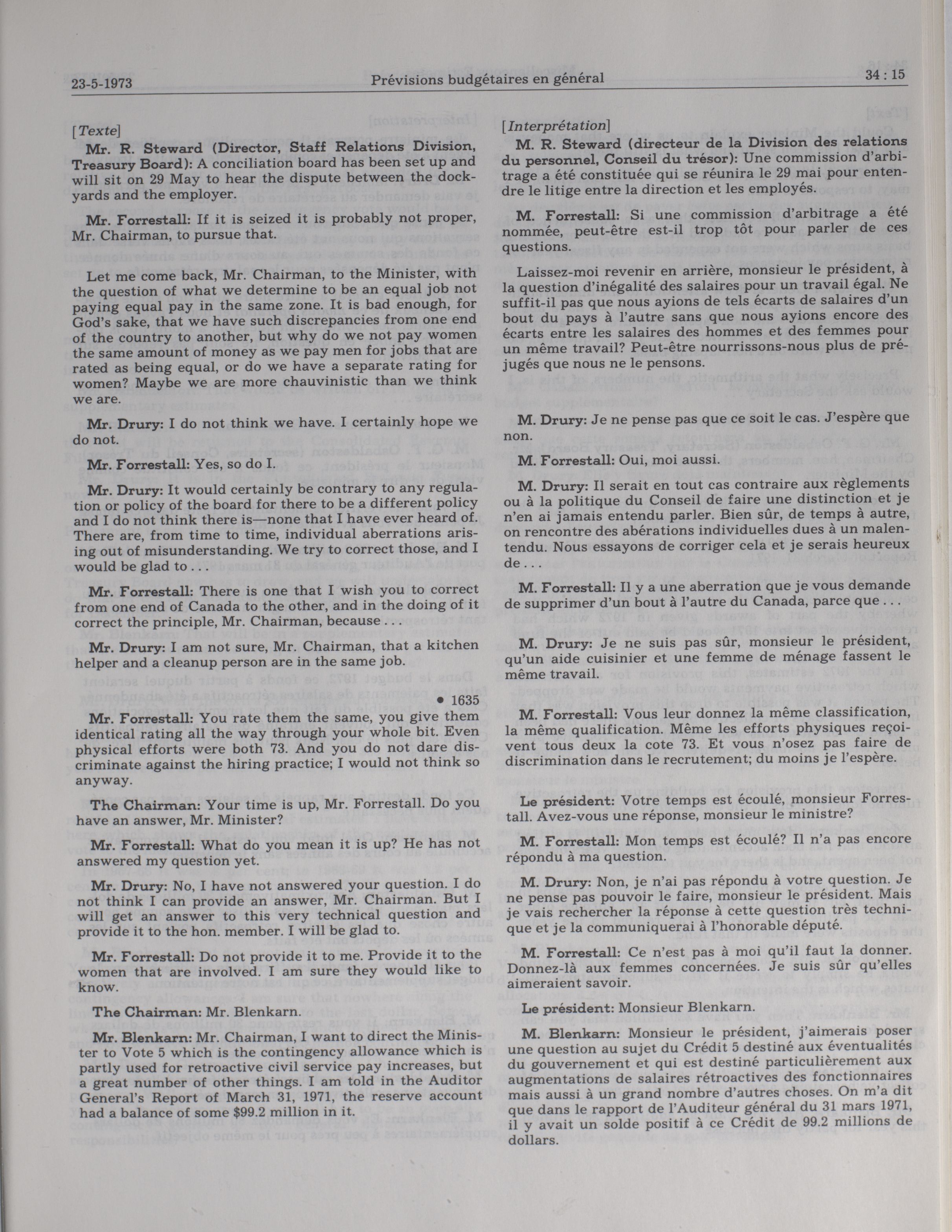 23-5-1973 Prévisions budgétaires en général 34 : 15

[Texte]

Mr. R. Steward (Director, Staff Relations Division, Treasury Board): A conciliation board has been set up and will sit on 29 May to hear the dispute between the dockyards and the employer.

Mr. Forrestall: If it is seized it is probably not proper, Mr. Chairman, to pursue that.

Let me come back, Mr. Chairman, to the Minister, with the question of what we determine to be an equal job not paying equal pay in the same zone. It is bad enough, for God's sake, that we have such discrepancies from one end of the country to another, but why do we not pay women the same amount of money as we pay men for jobs that are rated as being equal, or do we have a separate rating for women? Maybe we are more chauvinistic than we think we are.

Mr. Drury: I do not think we have. I certainly hope we do not.

Mr. Forrestall: Yes, so do I.

Mr. Drury: It would certainly be contrary to any regulation or policy of the board for there to be a different policy and I do not think there is—none that I have ever heard of. There are, from time to time, individual aberrations arising out of misunderstanding. We try to correct those, and I would be glad to . . .

Mr. Forrestall: There is one that I wish you to correct from one end of Canada to the other, and in the doing of it correct the principle, Mr. Chairman, because . . .

Mr. Drury: I am not sure, Mr. Chairman, that a kitchen helper and a cleanup person are in the same job.

• 1635

Mr. Forrestall: You rate them the same, you give them identical rating all the way through your whole bit. Even physical efforts were both 73. And you do not dare discriminate against the hiring practice; I would not think so anyway.

The Chairman: Your time is up, Mr. Forrestall. Do you have an answer, Mr. Minister?

Mr. Forrestall: What do you mean it is up? He has not answered my question yet.

Mr. Drury: No, I have not answered your question. I do not think I can provide an answer, Mr. Chairman. But I will get an answer to this very technical question and provide it to the hon. member. I will be glad to.

Mr. Forrestall: Do not provide it to me. Provide it to the women that are involved. I am sure they would like to know.

The Chairman: Mr. Blenkarn.

Mr. Blenkarn: Mr. Chairman, I want to direct the Minister to Vote 5 which is the contingency allowance which is partly used for retroactive civil service pay increases, but a great number of other things. I am told in the Auditor General's Report of March 31, 1971, the reserve account had a balance of some $99.2 million in it.

[Interprétation]

M. R. Steward (directeur de la Division des relations du personnel, Conseil du trésor): Une commission d'arbitrage a été constituée qui se réunira le 29 mai pour entendre le litige entre la direction et les employés.

M. Forrestall: Si une commission d'arbitrage a été nommée, peut-être est-il trop tôt pour parler de ces questions.

Laissez-moi revenir en arrière, monsieur le président, à la question d'inégalité des salaires pour un travail égal. Ne suffit-il pas que nous ayions de tels écarts de salaires d'un bout du pays à l'autre sans que nous ayions encore des écarts entre les salaires des hommes et des femmes pour un même travail? Peut-être nourrissons-nous plus de préjugés que nous ne le pensons.

M. Drury: Je ne pense pas que ce soit le cas. J'espère que non.

M. Forrestall: Oui, moi aussi.

M. Drury: Il serait en tout cas contraire aux règlements ou à la politique du Conseil de faire une distinction et je n'en ai jamais entendu parler. Bien sûr, de temps à autre, on rencontre des abérations individuelles dues à un malentendu. Nous essayons de corriger cela et je serais heureux de . . .

M. Forrestall: Il y a une aberration que je vous demande de supprimer d'un bout à l'autre du Canada, parce que . . .

M. Drury: Je ne suis pas sûr, monsieur le président, qu'un aide cuisinier et une femme de ménage fassent le même travail.

M. Forrestall: Vous leur donnez la même classification, la même qualification. Même les efforts physiques reçoivent tous deux la cote 73. Et vous n'osez pas faire de discrimination dans le recrutement; du moins je l'espère.

Le président: Votre temps est écoulé, monsieur Forrestall. Avez-vous une réponse, monsieur le ministre?

M. Forrestall: Mon temps est écoulé? Il n'a pas encore répondu à ma question.

M. Drury: Non, je n'ai pas répondu à votre question. Je ne pense pas pouvoir le faire, monsieur le président. Mais je vais rechercher la réponse à cette question très technique et je la communiquerai à l'honorable député.

M. Forrestall: Ce n'est pas à moi qu'il faut la donner. Donnez-là aux femmes concernées. Je suis sûr qu'elles aimeraient savoir.

Le président: Monsieur Blenkarn.

M. Blenkarn: Monsieur le président, j'aimerais poser une question au sujet du Crédit 5 destiné aux éventualités du gouvernement et qui est destiné particulièrement aux augmentations de salaires rétroactives des fonctionnaires mais aussi à un grand nombre d'autres choses. On m'a dit que dans le rapport de l'Auditeur général du 31 mars 1971, il y avait un solde positif à ce Crédit de 99.2 millions de dollars.